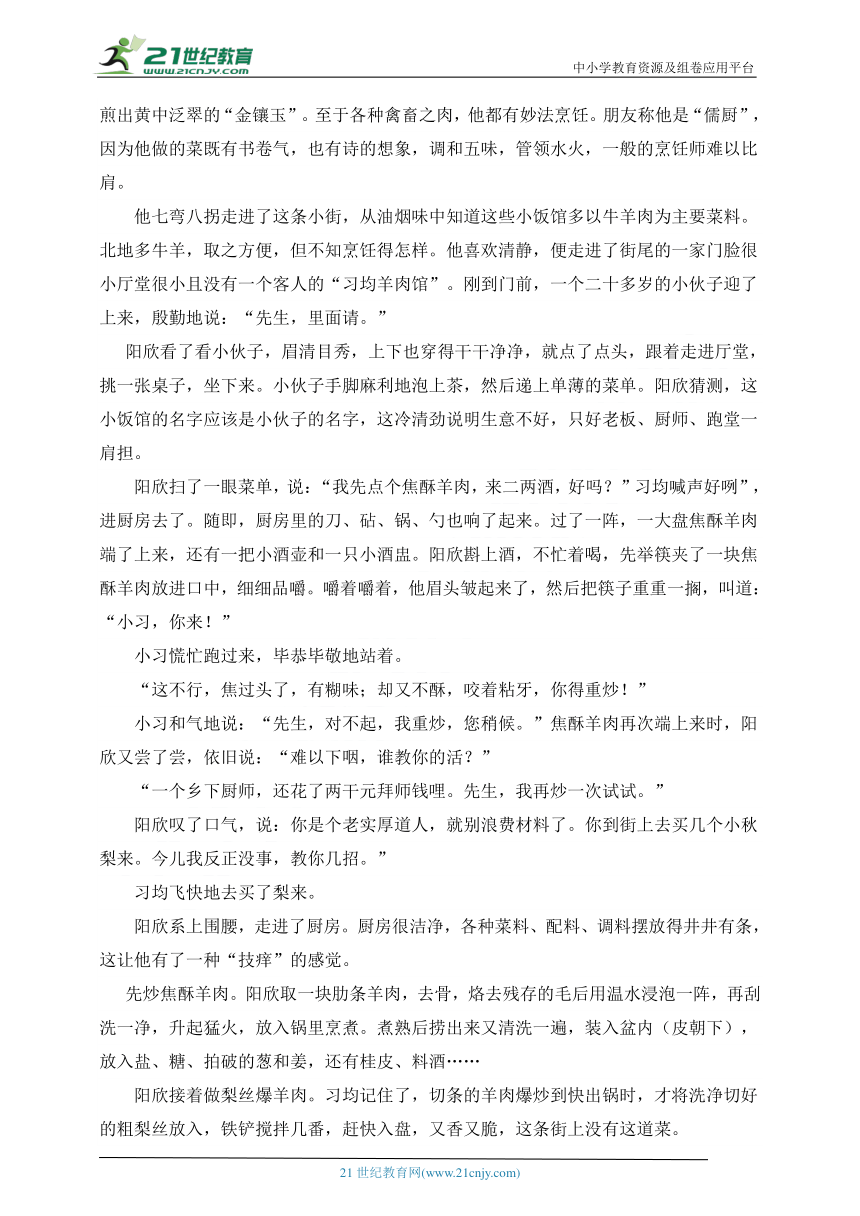 21世纪教育
www.21cnjy.com
中小学教育资源及组卷应用平台

煎出黄中泛翠的“金镶玉”。至于各种禽畜之肉，他都有妙法烹饪。朋友称他是“儒厨”，因为他做的菜既有书卷气，也有诗的想象，调和五味，管领水火，一般的烹饪师难以比肩。

他七弯八拐走进了这条小街，从油烟味中知道这些小饭馆多以牛羊肉为主要菜料。北地多牛羊，取之方便，但不知烹饪得怎样。他喜欢清静，便走进了街尾的一家门脸很小厅堂很小且没有一个客人的“习均羊肉馆”。刚到门前，一个二十多岁的小伙子迎了上来，殷勤地说：“先生，里面请。”

阳欣看了看小伙子，眉清目秀，上下也穿得干干净净，就点了点头，跟着走进厅堂，挑一张桌子，坐下来。小伙子手脚麻利地泡上茶，然后递上单薄的菜单。阳欣猜测，这小饭馆的名字应该是小伙子的名字，这冷清劲说明生意不好，只好老板、厨师、跑堂一肩担。

阳欣扫了一眼菜单，说：“我先点个焦酥羊肉，来二两酒，好吗？”习均喊声好咧”，进厨房去了。随即，厨房里的刀、砧、锅、勺也响了起来。过了一阵，一大盘焦酥羊肉端了上来，还有一把小酒壶和一只小酒盅。阳欣斟上酒，不忙着喝，先举筷夹了一块焦酥羊肉放进口中，细细品嚼。嚼着嚼着，他眉头皱起来了，然后把筷子重重一搁，叫道：“小习，你来！”

小习慌忙跑过来，毕恭毕敬地站着。

“这不行，焦过头了，有糊味；却又不酥，咬着粘牙，你得重炒！”

小习和气地说：“先生，对不起，我重炒，您稍候。”焦酥羊肉再次端上来时，阳欣又尝了尝，依旧说：“难以下咽，谁教你的活？”

“一个乡下厨师，还花了两千元拜师钱哩。先生，我再炒一次试试。”

阳欣叹了口气，说：你是个老实厚道人，就别浪费材料了。你到街上去买几个小秋梨来。今儿我反正没事，教你几招。”

习均飞快地去买了梨来。

阳欣系上围腰，走进了厨房。厨房很洁净，各种菜料、配料、调料摆放得井井有条，这让他有了一种“技痒”的感觉。

先炒焦酥羊肉。阳欣取一块肋条羊肉，去骨，烙去残存的毛后用温水浸泡一阵，再刮洗一净，升起猛火，放入锅里烹煮。煮熟后捞出来又清洗一遍，装入盆内（皮朝下），放入盐、糖、拍破的葱和姜，还有桂皮、料酒……

阳欣接着做梨丝爆羊肉。习均记住了，切条的羊肉爆炒到快出锅时，才将洗净切好的粗梨丝放入，铁铲搅拌几番，赶快入盘，又香又脆，这条街上没有这道菜。

21 世纪教育网(www.21cnjy.com)